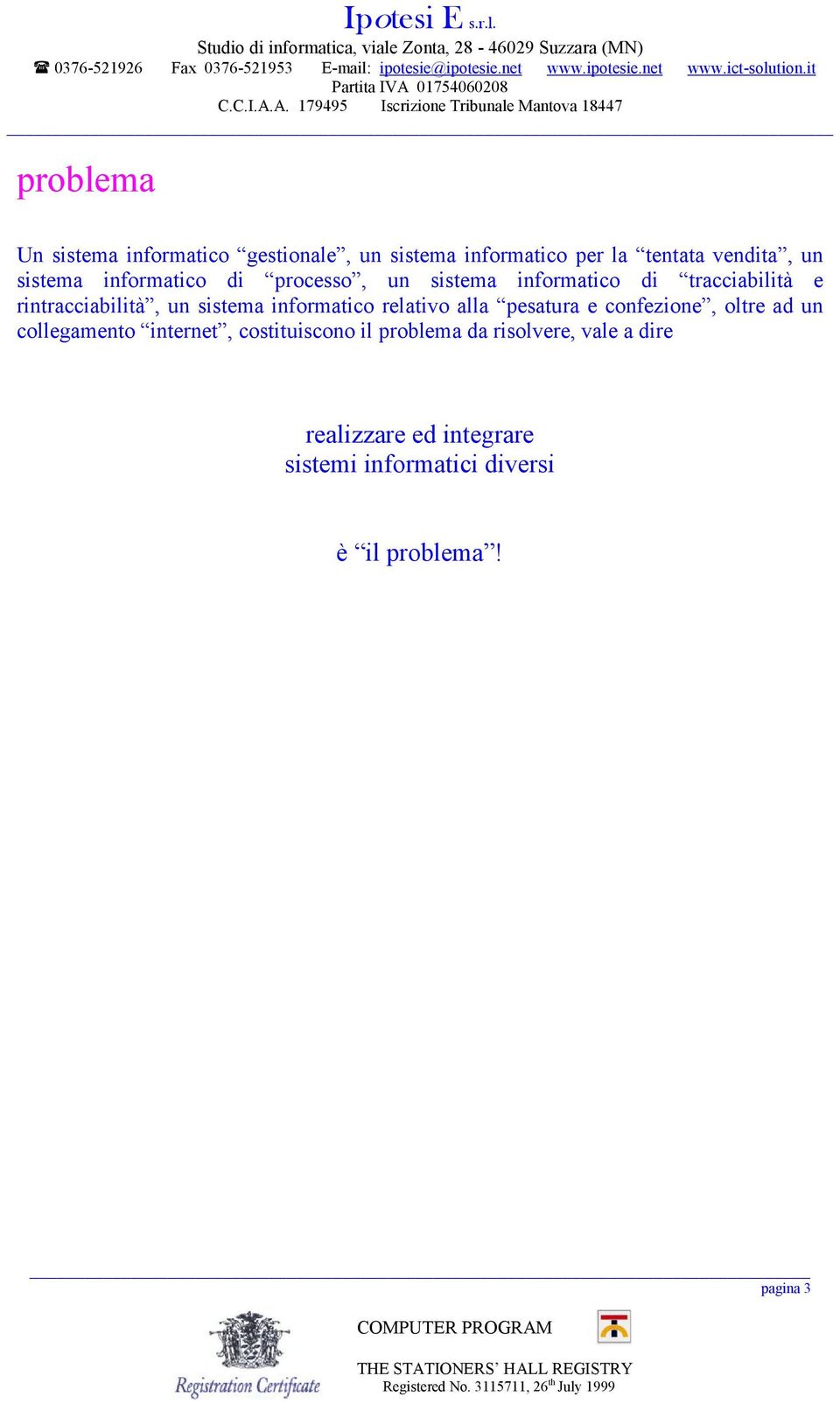 Ipotesi E s.r.l.
Studio di informatica, viale Zonta, 28 - 46029 Suzzara (MN)
☎ 0376-521926 Fax 0376-521953 E-mail: ipotesie@ipotesie.net www.ipotesie.net www.ict-solution.it
Partita IVA 01754060208
C.C.I.A.A. 179495 Iscrizione Tribunale Mantova 18447

problema

Un sistema informatico “gestionale”, un sistema informatico per la “tentata vendita”, un sistema informatico di “processo”, un sistema informatico di “tracciabilità e rintracciabilità”, un sistema informatico relativo alla “pesatura e confezione”, oltre ad un collegamento “internet”, costituiscono il problema da risolvere, vale a dire

realizzare ed integrare
sistemi informatici diversi

è “il problema”!

pagina 3

Registration Certificate

COMPUTER PROGRAM

THE STATIONERS’ HALL REGISTRY
Registered No. 3115711, 26$^{th}$ July 1999